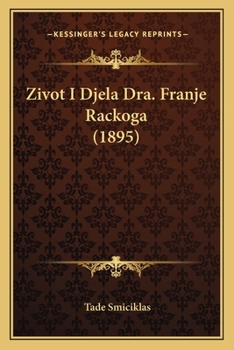 —KESSINGER'S LEGACY REPRINTS—

Zivot I Djela Dra. Franje Rackoga (1895)

Tade Smiciklas